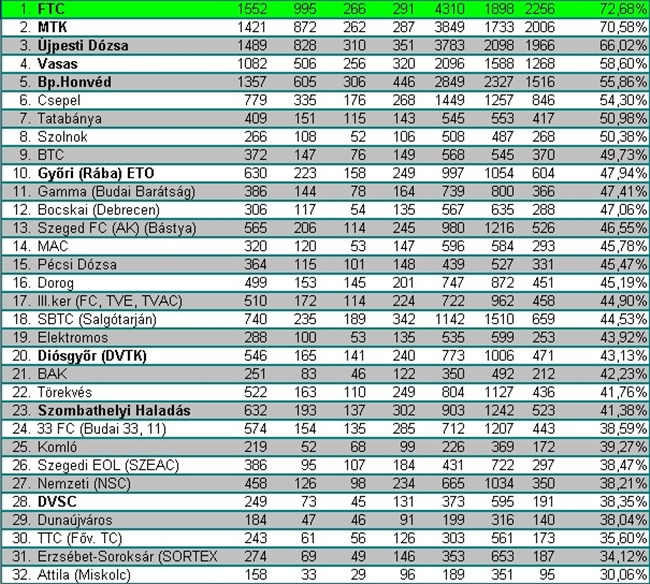 | 1. FTC | 1552 | 995 | 266 | 291 | 4310 | 1898 | 2256 | 72,68% |
|---|---|---|---|---|---|---|---|---|
| 2. MTK | 1421 | 872 | 262 | 287 | 3849 | 1733 | 2006 | 70,58% |
| 3. Újpesti Dózsa | 1489 | 828 | 310 | 351 | 3783 | 2098 | 1966 | 66,02% |
| 4. Vasas | 1082 | 506 | 256 | 320 | 2096 | 1588 | 1268 | 58,60% |
| 5. Bp.Honvéd | 1357 | 605 | 306 | 446 | 2849 | 2327 | 1516 | 55,86% |
| 6. Csepel | 779 | 335 | 176 | 268 | 1449 | 1257 | 846 | 54,30% |
| 7. Tatabánya | 409 | 151 | 115 | 143 | 545 | 553 | 417 | 50,98% |
| 8. Szolnok | 266 | 108 | 52 | 106 | 508 | 487 | 268 | 50,38% |
| 9. BTC | 372 | 147 | 76 | 149 | 568 | 545 | 370 | 49,73% |
| 10. Győri (Rába) ETO | 630 | 223 | 158 | 249 | 997 | 1054 | 604 | 47,94% |
| 11. Gamma (Budai Barátság) | 386 | 144 | 78 | 164 | 739 | 800 | 366 | 47,41% |
| 12. Bocskai (Debrecen) | 306 | 117 | 54 | 135 | 567 | 635 | 288 | 47,06% |
| 13. Szeged FC (AK) (Bástya) | 565 | 206 | 114 | 245 | 980 | 1216 | 526 | 46,55% |
| 14. MAC | 320 | 120 | 53 | 147 | 596 | 584 | 293 | 45,78% |
| 15. Pécsi Dózsa | 364 | 115 | 101 | 148 | 439 | 527 | 331 | 45,47% |
| 16. Dorog | 499 | 153 | 145 | 201 | 747 | 872 | 451 | 45,19% |
| 17. III.ker (FC, TVE, TVAC) | 510 | 172 | 114 | 224 | 722 | 962 | 458 | 44,90% |
| 18. SBTC (Salgótarján) | 740 | 235 | 189 | 342 | 1142 | 1510 | 659 | 44,53% |
| 19. Elektromos | 288 | 100 | 53 | 135 | 535 | 599 | 253 | 43,92% |
| 20. Diósgyőr (DVTK) | 546 | 165 | 141 | 240 | 773 | 1006 | 471 | 43,13% |
| 21. BAK | 251 | 83 | 46 | 122 | 350 | 492 | 212 | 42,23% |
| 22. Törekvés | 522 | 163 | 110 | 249 | 804 | 1127 | 436 | 41,76% |
| 23. Szombathelyi Haladás | 632 | 193 | 137 | 302 | 903 | 1242 | 523 | 41,38% |
| 24. 33 FC (Budai 33, 11) | 574 | 154 | 135 | 285 | 712 | 1207 | 443 | 38,59% |
| 25. Komló | 219 | 52 | 68 | 99 | 226 | 369 | 172 | 39,27% |
| 26. Szegedi EOL (SZEAC) | 386 | 95 | 107 | 184 | 431 | 722 | 297 | 38,47% |
| 27. Nemzeti (NSC) | 458 | 126 | 98 | 234 | 665 | 1034 | 350 | 38,21% |
| 28. DVSC | 249 | 73 | 45 | 131 | 373 | 595 | 191 | 38,35% |
| 29. Dunaújváros | 184 | 47 | 46 | 91 | 199 | 316 | 140 | 38,04% |
| 30. TTC (Főv. TC) | 243 | 61 | 56 | 126 | 303 | 561 | 173 | 35,60% |
| 31. Erzsébet-Soroksár (SORTEX | 274 | 69 | 49 | 146 | 353 | 653 | 187 | 34,12% |
| 32. Attila (Miskolc) | 158 | 33 | 29 | 96 | 189 | 351 | 95 | 30,06% |